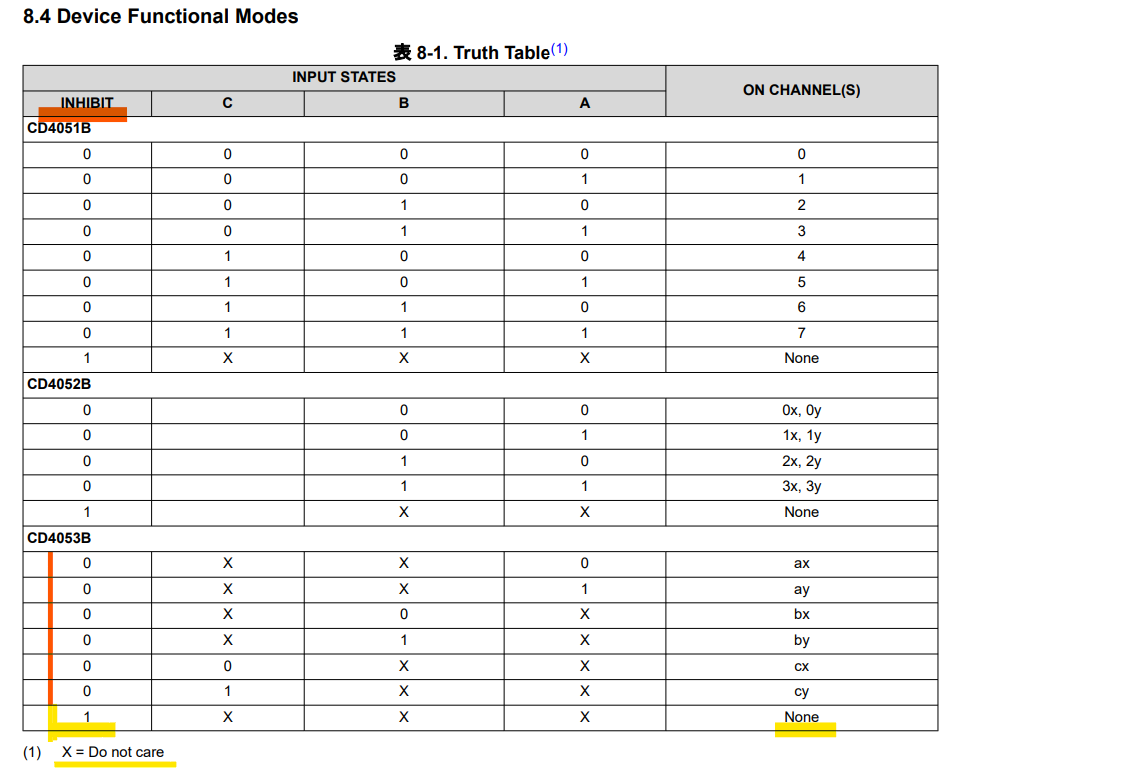 8.4 Device Functional Modes

表 8-1. Truth Table$^{(1)}$

| INPUT STATES | | | | ON CHANNEL(S) |
|---|---|---|---|---|
| INHIBIT | C | B | A | |
| CD4051B | | | | |
| 0 | 0 | 0 | 0 | 0 |
| 0 | 0 | 0 | 1 | 1 |
| 0 | 0 | 1 | 0 | 2 |
| 0 | 0 | 1 | 1 | 3 |
| 0 | 1 | 0 | 0 | 4 |
| 0 | 1 | 0 | 1 | 5 |
| 0 | 1 | 1 | 0 | 6 |
| 0 | 1 | 1 | 1 | 7 |
| 1 | X | X | X | None |
| CD4052B | | | | |
| 0 | | 0 | 0 | 0x, 0y |
| 0 | | 0 | 1 | 1x, 1y |
| 0 | | 1 | 0 | 2x, 2y |
| 0 | | 1 | 1 | 3x, 3y |
| 1 | | X | X | None |
| CD4053B | | | | |
| 0 | X | X | 0 | ax |
| 0 | X | X | 1 | ay |
| 0 | X | 0 | X | bx |
| 0 | X | 1 | X | by |
| 0 | 0 | X | X | cx |
| 0 | 1 | X | X | cy |
| 1 | X | X | X | None |

(1) X = Do not care